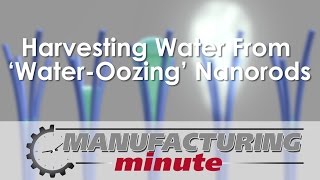 Harvesting Water From
'Water-Oozing' Nanorods

MANUFACTURING
minute